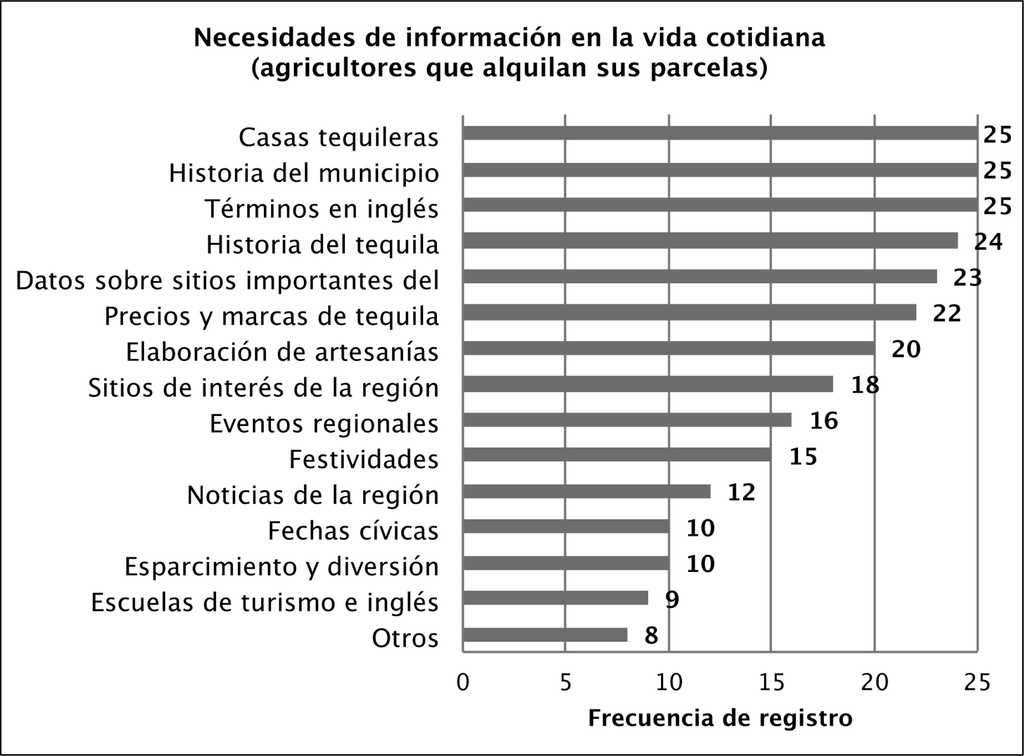 Necesidades de información en la vida cotidiana
(agricultores que alquilan sus parcelas)

Casas tequileras 25
Historia del municipio 25
Términos en inglés 25
Historia del tequila 24
Datos sobre sitios importantes del 23
Precios y marcas de tequila 22
Elaboración de artesanías 20
Sitios de interés de la región 18
Eventos regionales 16
Festividades 15
Noticias de la región 12
Fechas cívicas 10
Esparcimiento y diversión 10
Escuelas de turismo e inglés 9
Otros 8

0 5 10 15 20 25
Frecuencia de registro